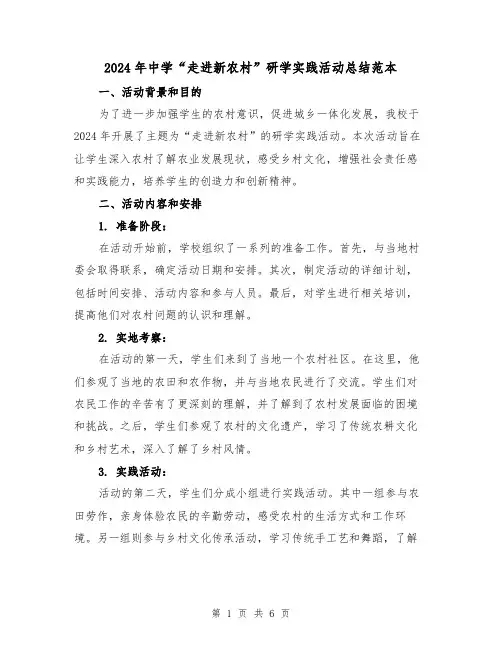 2024年中学“走进新农村”研学实践活动总结范本

一、活动背景和目的

为了进一步加强学生的农村意识，促进城乡一体化发展，我校于2024年开展了主题为“走进新农村”的研学实践活动。本次活动旨在让学生深入农村了解农业发展现状，感受乡村文化，增强社会责任感和实践能力，培养学生的创造力和创新精神。

二、活动内容和安排

1. 准备阶段：

在活动开始前，学校组织了一系列的准备工作。首先，与当地村委会取得联系，确定活动日期和安排。其次，制定活动的详细计划，包括时间安排、活动内容和参与人员。最后，对学生进行相关培训，提高他们对农村问题的认识和理解。

2. 实地考察：

在活动的第一天，学生们来到了当地一个农村社区。在这里，他们参观了当地的农田和农作物，并与当地农民进行了交流。学生们对农民工作的辛苦有了更深刻的理解，并了解到了农村发展面临的困境和挑战。之后，学生们参观了农村的文化遗产，学习了传统农耕文化和乡村艺术，深入了解了乡村风情。

3. 实践活动：

活动的第二天，学生们分成小组进行实践活动。其中一组参与农田劳作，亲身体验农民的辛勤劳动，感受农村的生活方式和工作环境。另一组则参与乡村文化传承活动，学习传统手工艺和舞蹈，了解

第 1 页 共 6 页